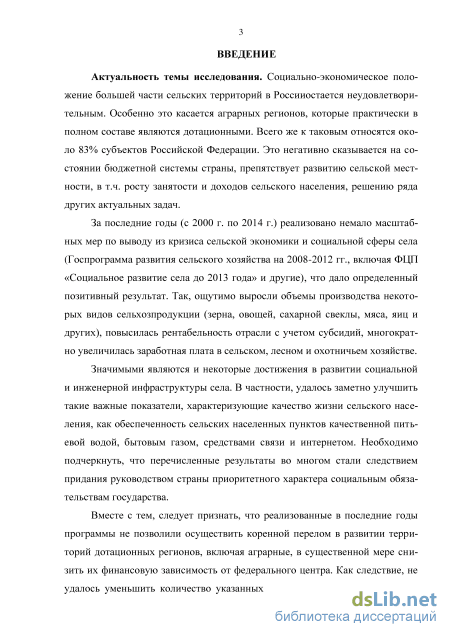 3

ВВЕДЕНИЕ

Актуальность темы исследования. Социально-экономическое положение большей части сельских территорий в Россииостается неудовлетворительным. Особенно это касается аграрных регионов, которые практически в полном составе являются дотационными. Всего же к таковым относятся около 83% субъектов Российской Федерации. Это негативно сказывается на состоянии бюджетной системы страны, препятствует развитию сельской местности, в т.ч. росту занятости и доходов сельского населения, решению ряда других актуальных задач.

За последние годы (с 2000 г. по 2014 г.) реализовано немало масштабных мер по выводу из кризиса сельской экономики и социальной сферы села (Госпрограмма развития сельского хозяйства на 2008-2012 гг., включая ФЦП «Социальное развитие села до 2013 года» и другие), что дало определенный позитивный результат. Так, ощутимо выросли объемы производства некоторых видов сельхозпродукции (зерна, овощей, сахарной свеклы, мяса, яиц и других), повысилась рентабельность отрасли с учетом субсидий, многократно увеличилась заработная плата в сельском, лесном и охотничьем хозяйстве.

Значимыми являются и некоторые достижения в развитии социальной и инженерной инфраструктуры села. В частности, удалось заметно улучшить такие важные показатели, характеризующие качество жизни сельского населения, как обеспеченность сельских населенных пунктов качественной питьевой водой, бытовым газом, средствами связи и интернетом. Необходимо подчеркнуть, что перечисленные результаты во многом стали следствием придания руководством страны приоритетного характера социальным обязательствам государства.

Вместе с тем, следует признать, что реализованные в последние годы программы не позволили осуществить коренной перелом в развитии территорий дотационных регионов, включая аграрные, в существенной мере снизить их финансовую зависимость от федерального центра. Как следствие, не удалось уменьшить количество указанных

dsLib.net
библиотека диссертаций